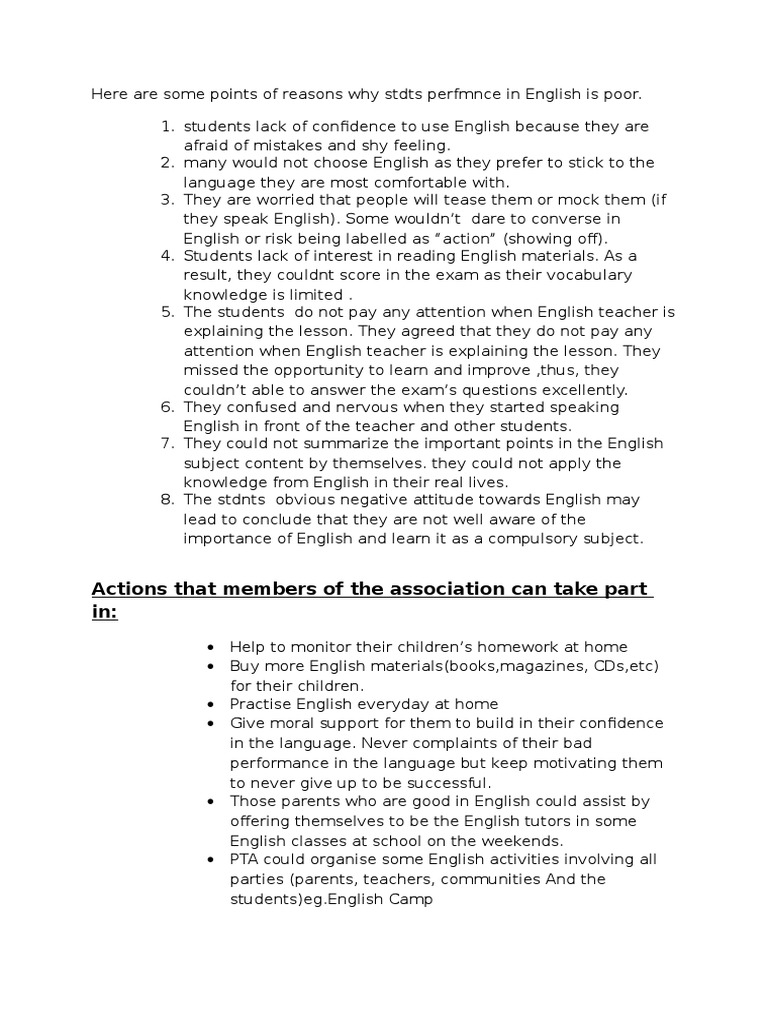 Here are some points of reasons why stdts perfmnce in English is poor.

1. students lack of confidence to use English because they are afraid of mistakes and shy feeling.
2. many would not choose English as they prefer to stick to the language they are most comfortable with.
3. They are worried that people will tease them or mock them (if they speak English). Some wouldn't dare to converse in English or risk being labelled as "action" (showing off).
4. Students lack of interest in reading English materials. As a result, they couldnt score in the exam as their vocabulary knowledge is limited .
5. The students do not pay any attention when English teacher is explaining the lesson. They agreed that they do not pay any attention when English teacher is explaining the lesson. They missed the opportunity to learn and improve ,thus, they couldn't able to answer the exam's questions excellently.
6. They confused and nervous when they started speaking English in front of the teacher and other students.
7. They could not summarize the important points in the English subject content by themselves. they could not apply the knowledge from English in their real lives.
8. The stdnts obvious negative attitude towards English may lead to conclude that they are not well aware of the importance of English and learn it as a compulsory subject.

Actions that members of the association can take part in:

• Help to monitor their children's homework at home
• Buy more English materials(books,magazines, CDs,etc) for their children.
• Practise English everyday at home
• Give moral support for them to build in their confidence in the language. Never complaints of their bad performance in the language but keep motivating them to never give up to be successful.
• Those parents who are good in English could assist by offering themselves to be the English tutors in some English classes at school on the weekends.
• PTA could organise some English activities involving all parties (parents, teachers, communities And the students)eg.English Camp